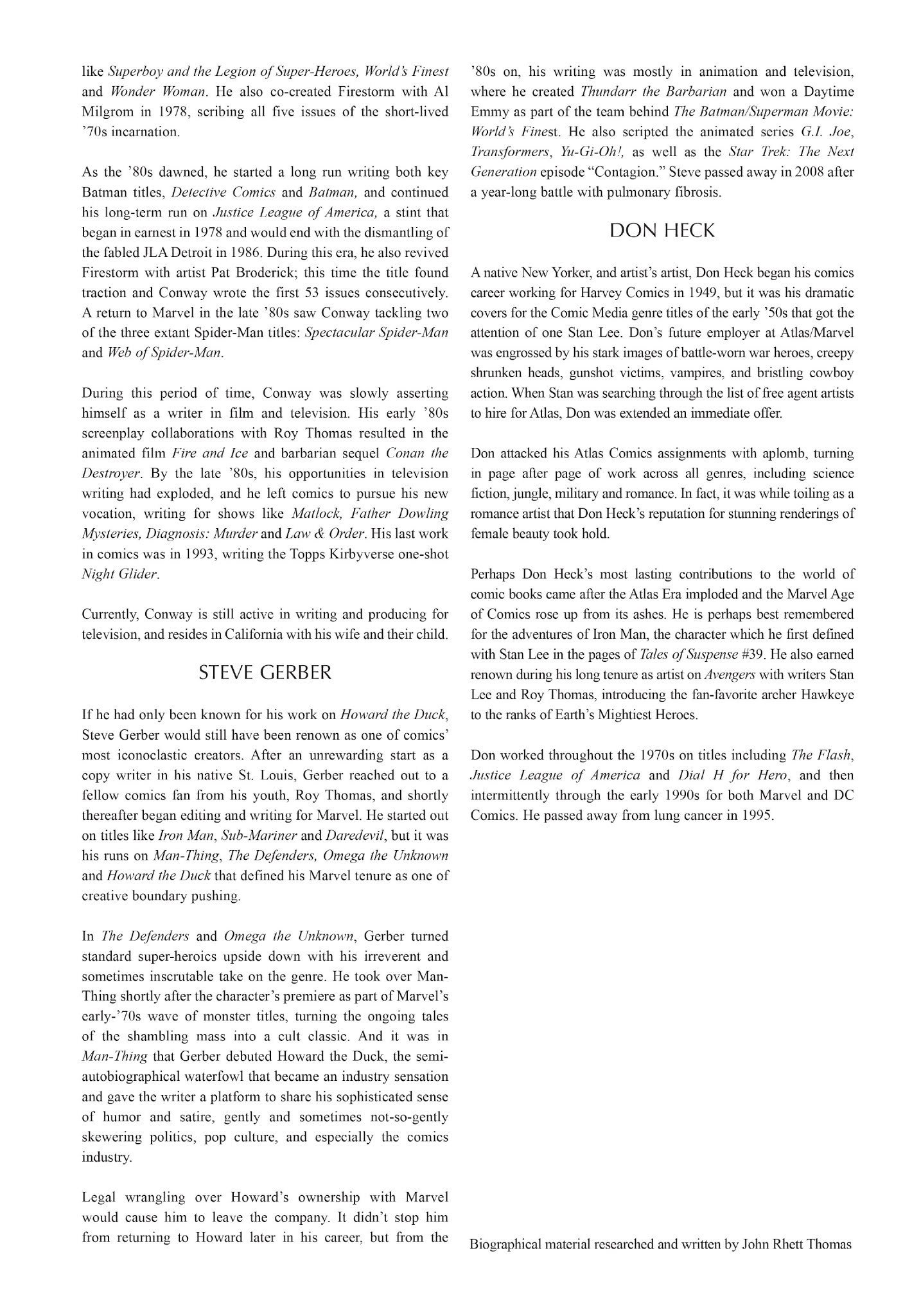 like Superboy and the Legion of Super-Heroes, World's Finest and Wonder Woman. He also co-created Firestorm with Al Milgrom in 1978, scribing all five issues of the short-lived '70s incarnation.

As the '80s dawned, he started a long run writing both key Batman titles, Detective Comics and Batman, and continued his long-term run on Justice League of America, a stint that began in earnest in 1978 and would end with the dismantling of the fabled JLA Detroit in 1986. During this era, he also revived Firestorm with artist Pat Broderick; this time the title found traction and Conway wrote the first 53 issues consecutively. A return to Marvel in the late '80s saw Conway tackling two of the three extant Spider-Man titles: Spectacular Spider-Man and Web of Spider-Man.

During this period of time, Conway was slowly asserting himself as a writer in film and television. His early '80s screenplay collaborations with Roy Thomas resulted in the animated film Fire and Ice and barbarian sequel Conan the Destroyer. By the late '80s, his opportunities in television writing had exploded, and he left comics to pursue his new vocation, writing for shows like Matlock, Father Dowling Mysteries, Diagnosis: Murder and Law & Order. His last work in comics was in 1993, writing the Topps Kirbyverse one-shot Night Glider.

Currently, Conway is still active in writing and producing for television, and resides in California with his wife and their child.

STEVE GERBER

If he had only been known for his work on Howard the Duck, Steve Gerber would still have been renown as one of comics' most iconoclastic creators. After an unrewarding start as a copy writer in his native St. Louis, Gerber reached out to a fellow comics fan from his youth, Roy Thomas, and shortly thereafter began editing and writing for Marvel. He started out on titles like Iron Man, Sub-Mariner and Daredevil, but it was his runs on Man-Thing, The Defenders, Omega the Unknown and Howard the Duck that defined his Marvel tenure as one of creative boundary pushing.

In The Defenders and Omega the Unknown, Gerber turned standard super-heroics upside down with his irreverent and sometimes inscrutable take on the genre. He took over Man-Thing shortly after the character's premiere as part of Marvel's early-'70s wave of monster titles, turning the ongoing tales of the shambling mass into a cult classic. And it was in Man-Thing that Gerber debuted Howard the Duck, the semi-autobiographical waterfowl that became an industry sensation and gave the writer a platform to share his sophisticated sense of humor and satire, gently and sometimes not-so-gently skewering politics, pop culture, and especially the comics industry.

Legal wrangling over Howard's ownership with Marvel would cause him to leave the company. It didn't stop him from returning to Howard later in his career, but from the '80s on, his writing was mostly in animation and television, where he created Thundarr the Barbarian and won a Daytime Emmy as part of the team behind The Batman/Superman Movie: World's Finest. He also scripted the animated series G.I. Joe, Transformers, Yu-Gi-Oh!, as well as the Star Trek: The Next Generation episode "Contagion." Steve passed away in 2008 after a year-long battle with pulmonary fibrosis.

DON HECK

A native New Yorker, and artist's artist, Don Heck began his comics career working for Harvey Comics in 1949, but it was his dramatic covers for the Comic Media genre titles of the early '50s that got the attention of one Stan Lee. Don's future employer at Atlas/Marvel was engrossed by his stark images of battle-worn war heroes, creepy shrunken heads, gunshot victims, vampires, and bristling cowboy action. When Stan was searching through the list of free agent artists to hire for Atlas, Don was extended an immediate offer.

Don attacked his Atlas Comics assignments with aplomb, turning in page after page of work across all genres, including science fiction, jungle, military and romance. In fact, it was while toiling as a romance artist that Don Heck's reputation for stunning renderings of female beauty took hold.

Perhaps Don Heck's most lasting contributions to the world of comic books came after the Atlas Era imploded and the Marvel Age of Comics rose up from its ashes. He is perhaps best remembered for the adventures of Iron Man, the character which he first defined with Stan Lee in the pages of Tales of Suspense #39. He also earned renown during his long tenure as artist on Avengers with writers Stan Lee and Roy Thomas, introducing the fan-favorite archer Hawkeye to the ranks of Earth's Mightiest Heroes.

Don worked throughout the 1970s on titles including The Flash, Justice League of America and Dial H for Hero, and then intermittently through the early 1990s for both Marvel and DC Comics. He passed away from lung cancer in 1995.

Biographical material researched and written by John Rhett Thomas